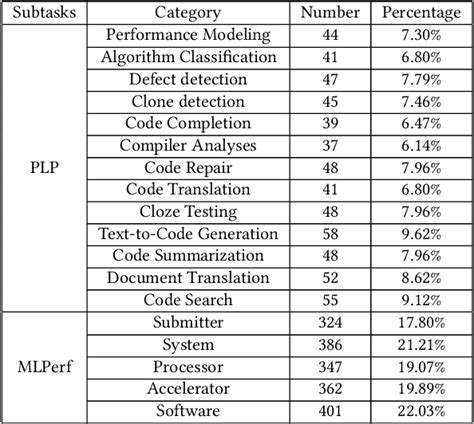 | Subtasks | Category | Number | Percentage |
|---|---|---|---|
| PLP | Performance Modeling | 44 | 7.30% |
| | Algorithm Classification | 41 | 6.80% |
| | Defect detection | 47 | 7.79% |
| | Clone detection | 45 | 7.46% |
| | Code Completion | 39 | 6.47% |
| | Compiler Analyses | 37 | 6.14% |
| | Code Repair | 48 | 7.96% |
| | Code Translation | 41 | 6.80% |
| | Cloze Testing | 48 | 7.96% |
| | Text-to-Code Generation | 58 | 9.62% |
| | Code Summarization | 48 | 7.96% |
| | Document Translation | 52 | 8.62% |
| | Code Search | 55 | 9.12% |
| MLPerf | Submitter | 324 | 17.80% |
| | System | 386 | 21.21% |
| | Processor | 347 | 19.07% |
| | Accelerator | 362 | 19.89% |
| | Software | 401 | 22.03% |